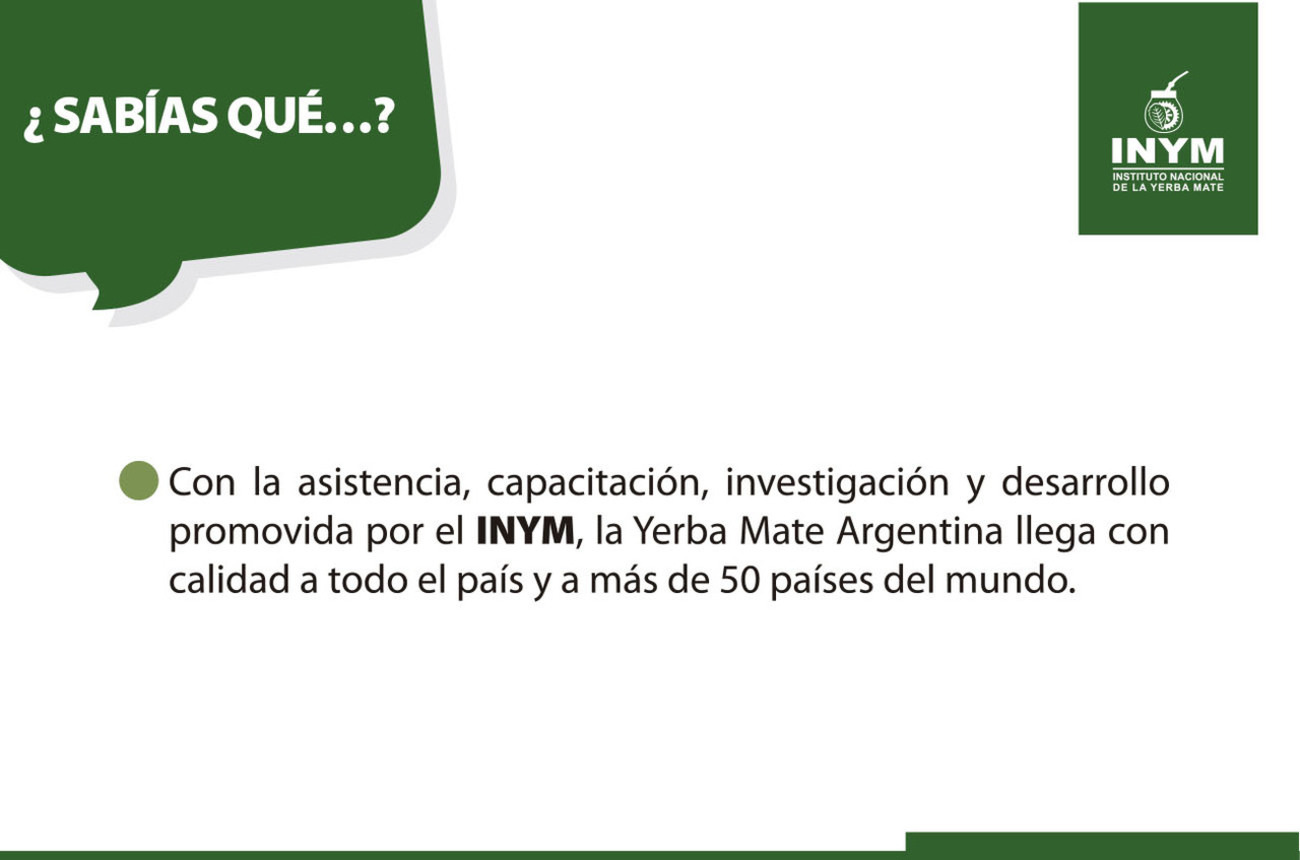 ¿ SABÍAS QUÉ…?

INYM
INSTITUTO NACIONAL
DE LA YERBA MATE

• Con la asistencia, capacitación, investigación y desarrollo promovida por el INYM, la Yerba Mate Argentina llega con calidad a todo el país y a más de 50 países del mundo.